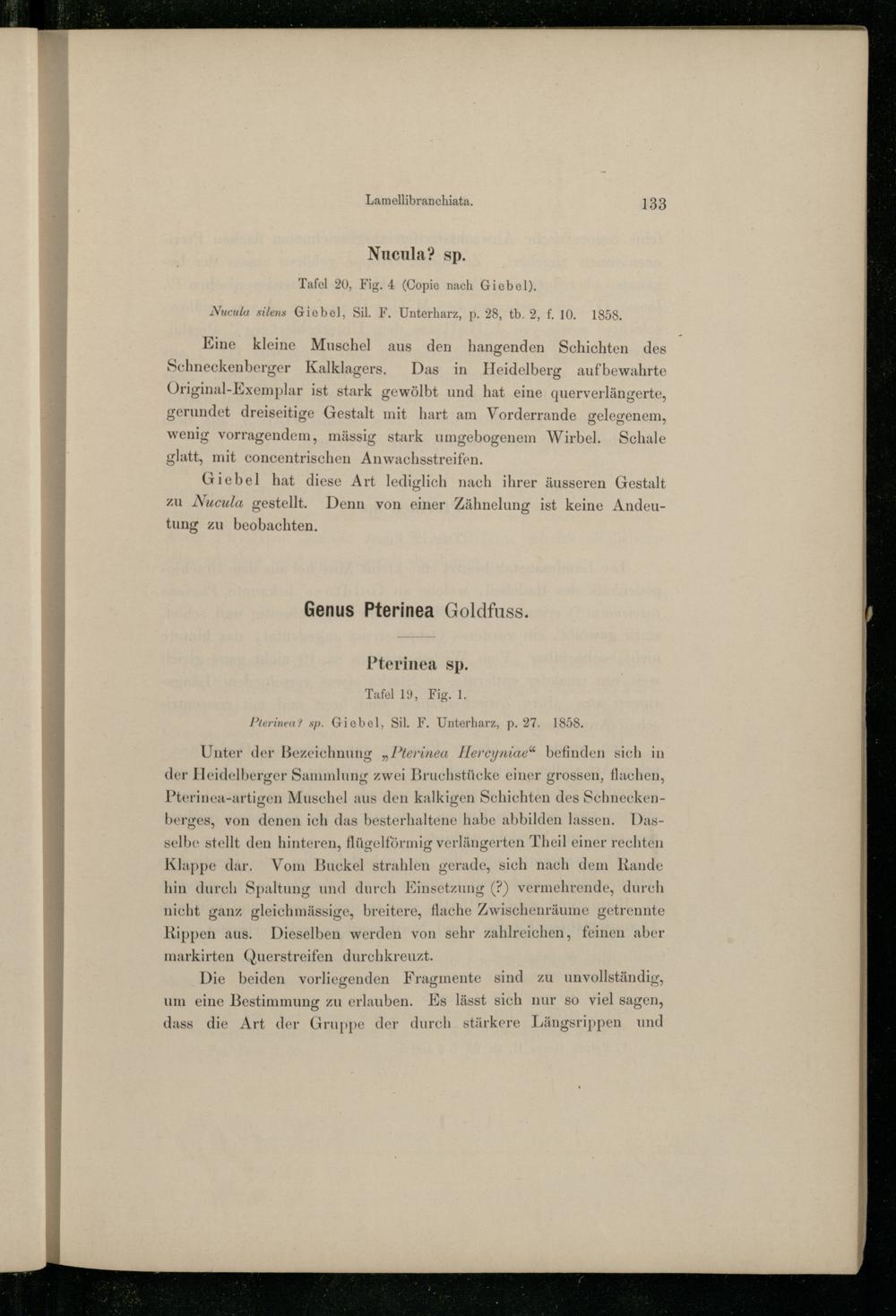 Lamellibranchiata. 133

Nucula? sp.

Tafel 20, Fig. 4 (Copie nach Giebel).

Nucula silens Giebel, Sil. F. Unterharz, p. 28, tb. 2, f. 10. 1858.

Eine kleine Muschel aus den hangenden Schichten des Schneckenberger Kalklagers. Das in Heidelberg aufbewahrte Original-Exemplar ist stark gewölbt und hat eine querverlängerte, gerundet dreiseitige Gestalt mit hart am Vorderrande gelegenem, wenig vorragendem, mässig stark umgebogenem Wirbel. Schale glatt, mit concentrischen Anwachsstreifen.

Giebel hat diese Art lediglich nach ihrer äusseren Gestalt zu Nucula gestellt. Denn von einer Zähnelung ist keine Andeutung zu beobachten.

Genus Pterinea Goldfuss.

Pterinea sp.

Tafel 19, Fig. 1.

Pterinea? sp. Giebel, Sil. F. Unterharz, p. 27. 1858.

Unter der Bezeichnung „Pterinea Hercyniae“ befinden sich in der Heidelberger Sammlung zwei Bruchstücke einer grossen, flachen, Pterinea-artigen Muschel aus den kalkigen Schichten des Schneckenberges, von denen ich das besterhaltene habe abbilden lassen. Dasselbe stellt den hinteren, flügelförmig verlängerten Theil einer rechten Klappe dar. Vom Buckel strahlen gerade, sich nach dem Rande hin durch Spaltung und durch Einsetzung (?) vermehrende, durch nicht ganz gleichmässige, breitere, flache Zwischenräume getrennte Rippen aus. Dieselben werden von sehr zahlreichen, feinen aber markirten Querstreifen durchkreuzt.

Die beiden vorliegenden Fragmente sind zu unvollständig, um eine Bestimmung zu erlauben. Es lässt sich nur so viel sagen, dass die Art der Gruppe der durch stärkere Längsrippen und